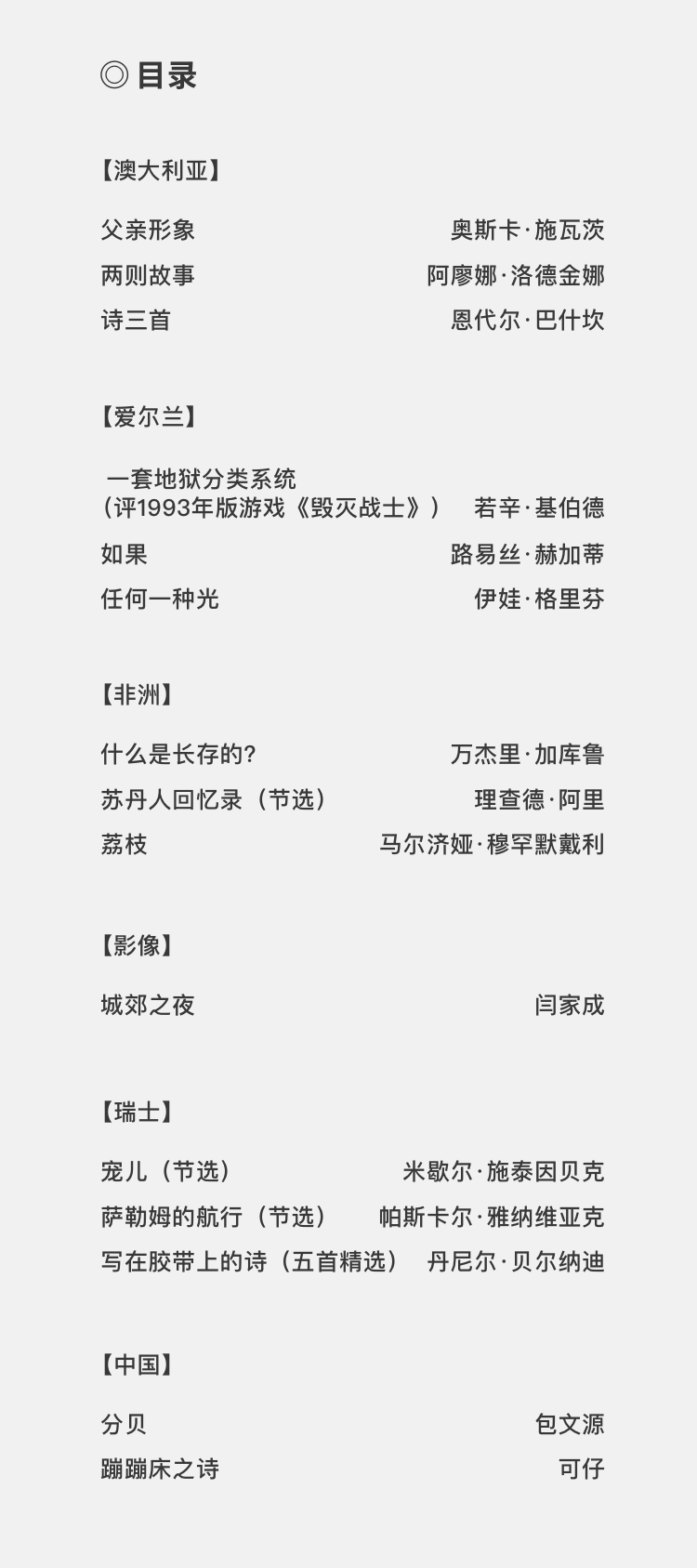 ◎目录

【澳大利亚】

父亲形象 奥斯卡·施瓦茨
两则故事 阿廖娜·洛德金娜
诗三首 恩代尔·巴什坎

【爱尔兰】

一套地狱分类系统
（评1993年版游戏《毁灭战士》） 若辛·基伯德
如果 路易丝·赫加蒂
任何一种光 伊娃·格里芬

【非洲】

什么是长存的? 万杰里·加库鲁
苏丹人回忆录（节选） 理查德·阿里
荔枝 马尔济娅·穆罕默戴利

【影像】

城郊之夜 闫家成

【瑞士】

宠儿（节选） 米歇尔·施泰因贝克
萨勒姆的航行（节选） 帕斯卡尔·雅纳维亚克
写在胶带上的诗（五首精选） 丹尼尔·贝尔纳迪

【中国】

分贝 包文源
蹦蹦床之诗 可仔